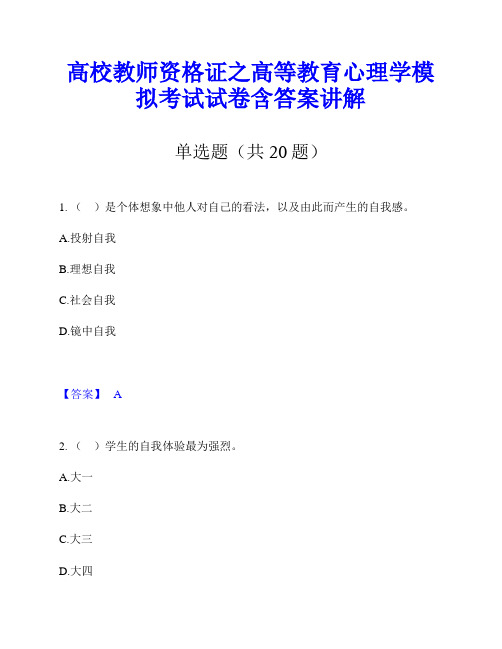 高校教师资格证之高等教育心理学模拟考试试卷含答案讲解

单选题（共 20 题）

1.（ ）是个体想象中他人对自己的看法，以及由此而产生的自我感。

A.投射自我

B.理想自我

C.社会自我

D.镜中自我

【答案】 A

2.（ ）学生的自我体验最为强烈。

A.大一

B.大二

C.大三

D.大四